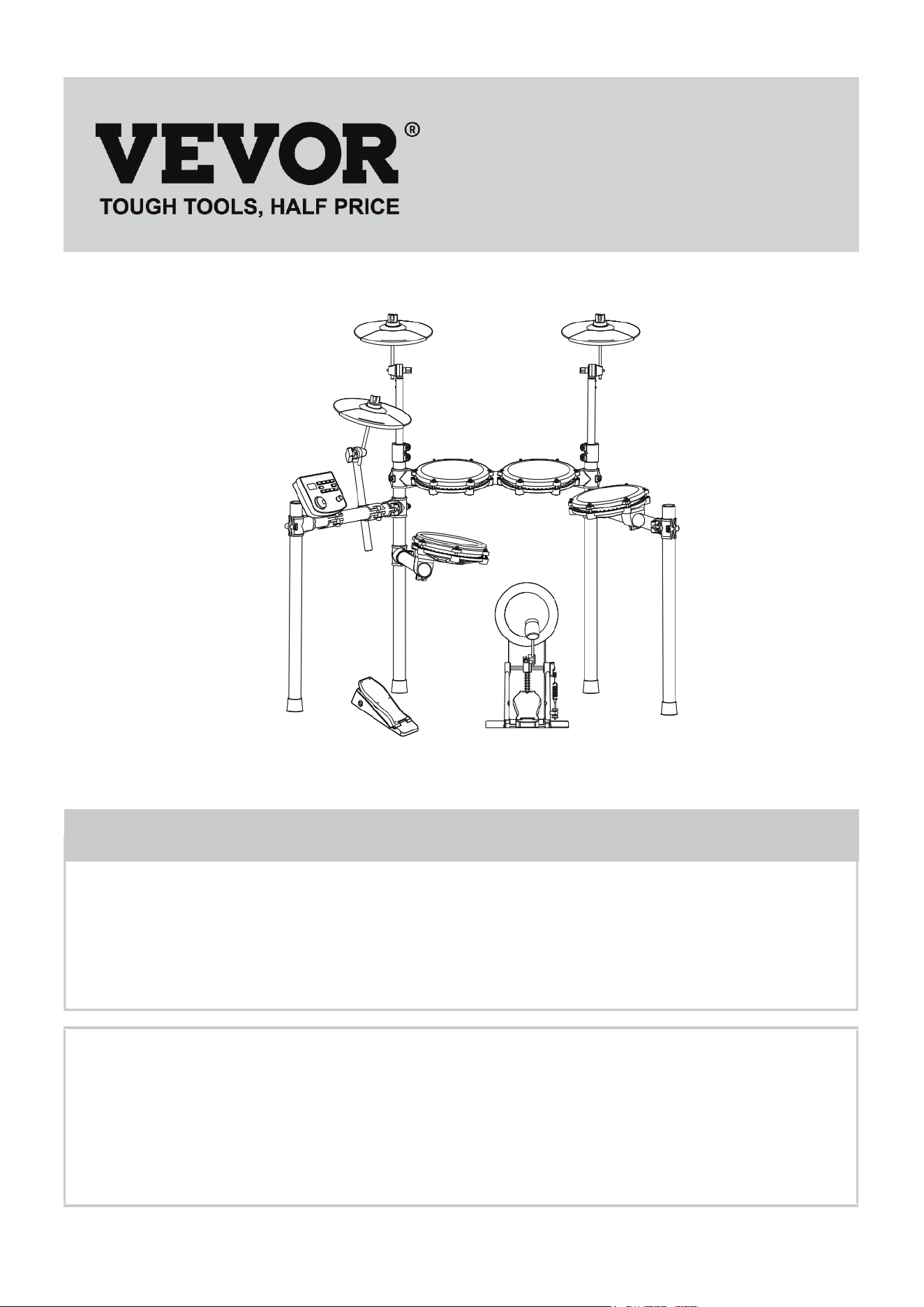 VEVOR®
TOUGH TOOLS, HALF PRICE